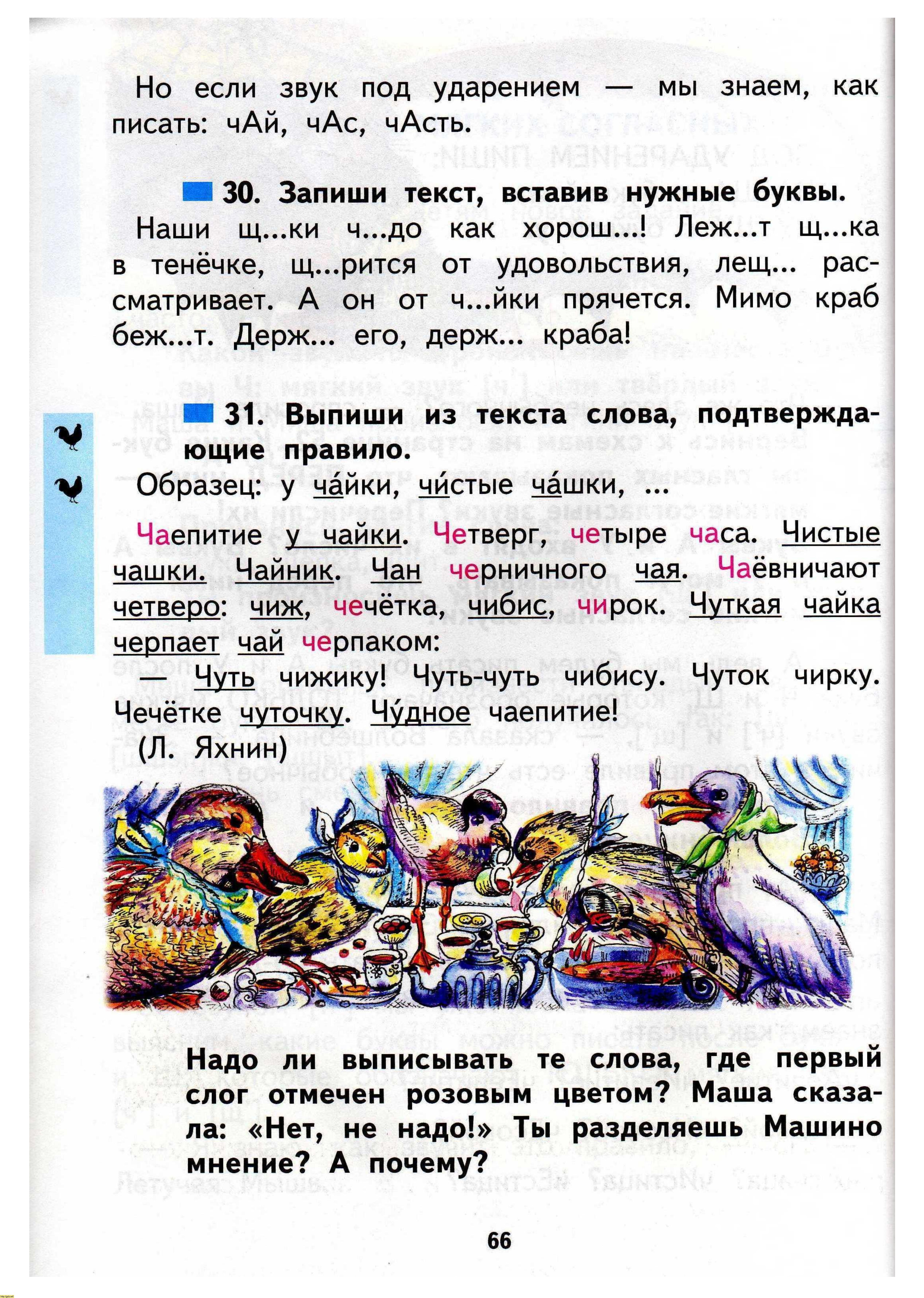 Но если звук под ударением — мы знаем, как писать: чАй, чАс, чАсть.

30. Запиши текст, вставив нужные буквы.

Наши щ...ки ч...до как хорош...! Леж...т щ...ка в тенёчке, щ...рится от удовольствия, лещ... рассматривает. А он от ч...йки прячется. Мимо краб беж...т. Держ... его, держ... краба!

31. Выпиши из текста слова, подтверждающие правило.

Образец: у ча́йки, чи́стые ча́шки, ...

Чаепитие у чайки. Четверг, четыре часа. Чистые чашки. Чайник. Чан черничного чая. Чаёвничают четверо: чиж, чечётка, чибис, чирок. Чуткая чайка черпает чай черпаком:

— Чуть чижику! Чуть-чуть чибису. Чуток чирку. Чечётке чуточку. Чу́дное чаепитие!
(Л. Яхнин)

Надо ли выписывать те слова, где первый слог отмечен розовым цветом? Маша сказала: «Нет, не надо!» Ты разделяешь Машино мнение? А почему?

66